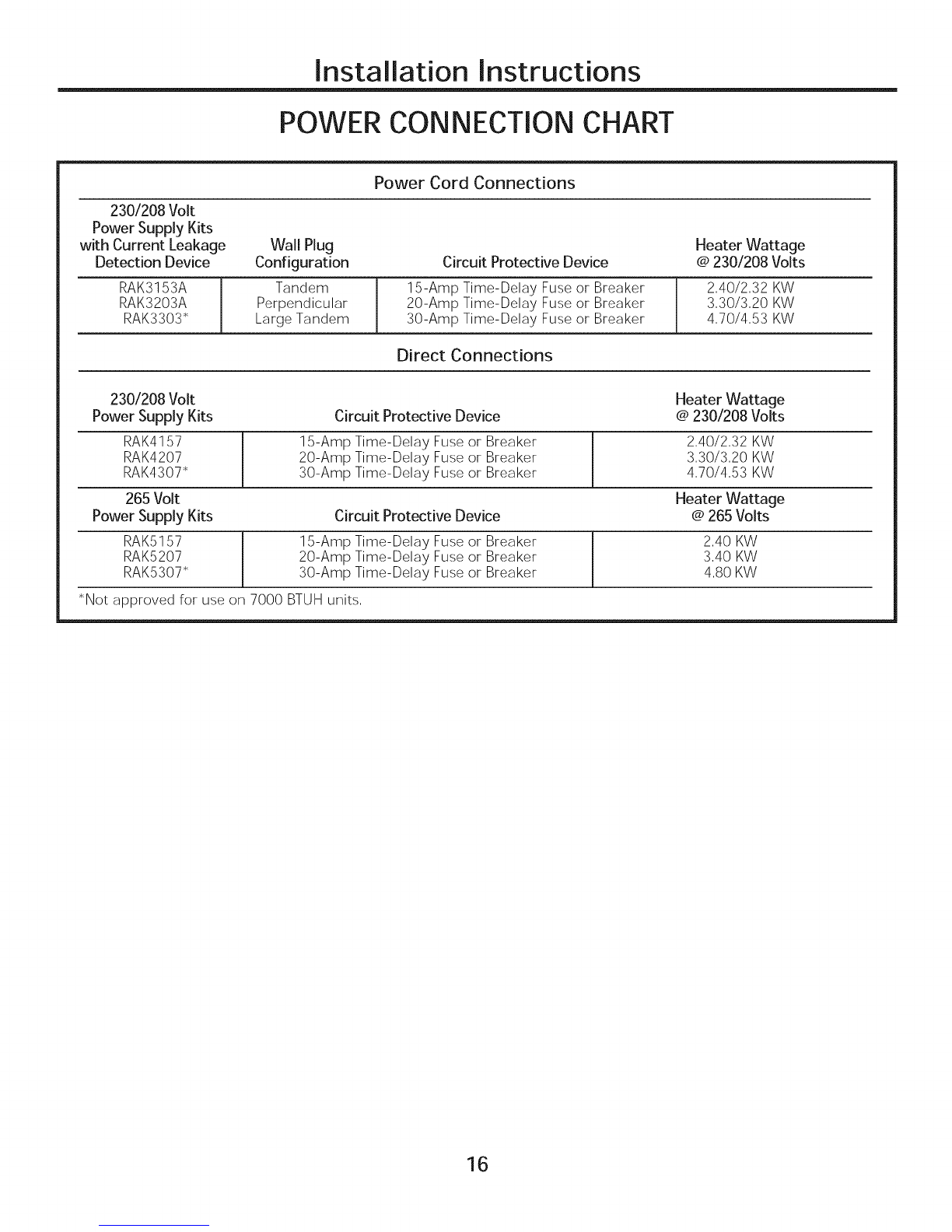 Installation Instructions

POWER CONNECTION CHART

Power Cord Connections

| 230/208 Volt Power Supply Kits with Current Leakage Detection Device | Wall Plug Configuration | Circuit Protective Device | Heater Wattage @ 230/208 Volts |
|---|---|---|---|
| RAK3153A | Tandem | 15-Amp Time-Delay Fuse or Breaker | 2.40/2.32 KW |
| RAK3203A | Perpendicular | 20-Amp Time-Delay Fuse or Breaker | 3.30/3.20 KW |
| RAK3303* | Large Tandem | 30-Amp Time-Delay Fuse or Breaker | 4.70/4.53 KW |

Direct Connections

| 230/208 Volt Power Supply Kits | Circuit Protective Device | Heater Wattage @ 230/208 Volts |
|---|---|---|
| RAK4157 | 15-Amp Time-Delay Fuse or Breaker | 2.40/2.32 KW |
| RAK4207 | 20-Amp Time-Delay Fuse or Breaker | 3.30/3.20 KW |
| RAK4307* | 30-Amp Time-Delay Fuse or Breaker | 4.70/4.53 KW |

| 265 Volt Power Supply Kits | Circuit Protective Device | Heater Wattage @ 265 Volts |
|---|---|---|
| RAK5157 | 15-Amp Time-Delay Fuse or Breaker | 2.40 KW |
| RAK5207 | 20-Amp Time-Delay Fuse or Breaker | 3.40 KW |
| RAK5307* | 30-Amp Time-Delay Fuse or Breaker | 4.80 KW |

*Not approved for use on 7000 BTUH units.

16